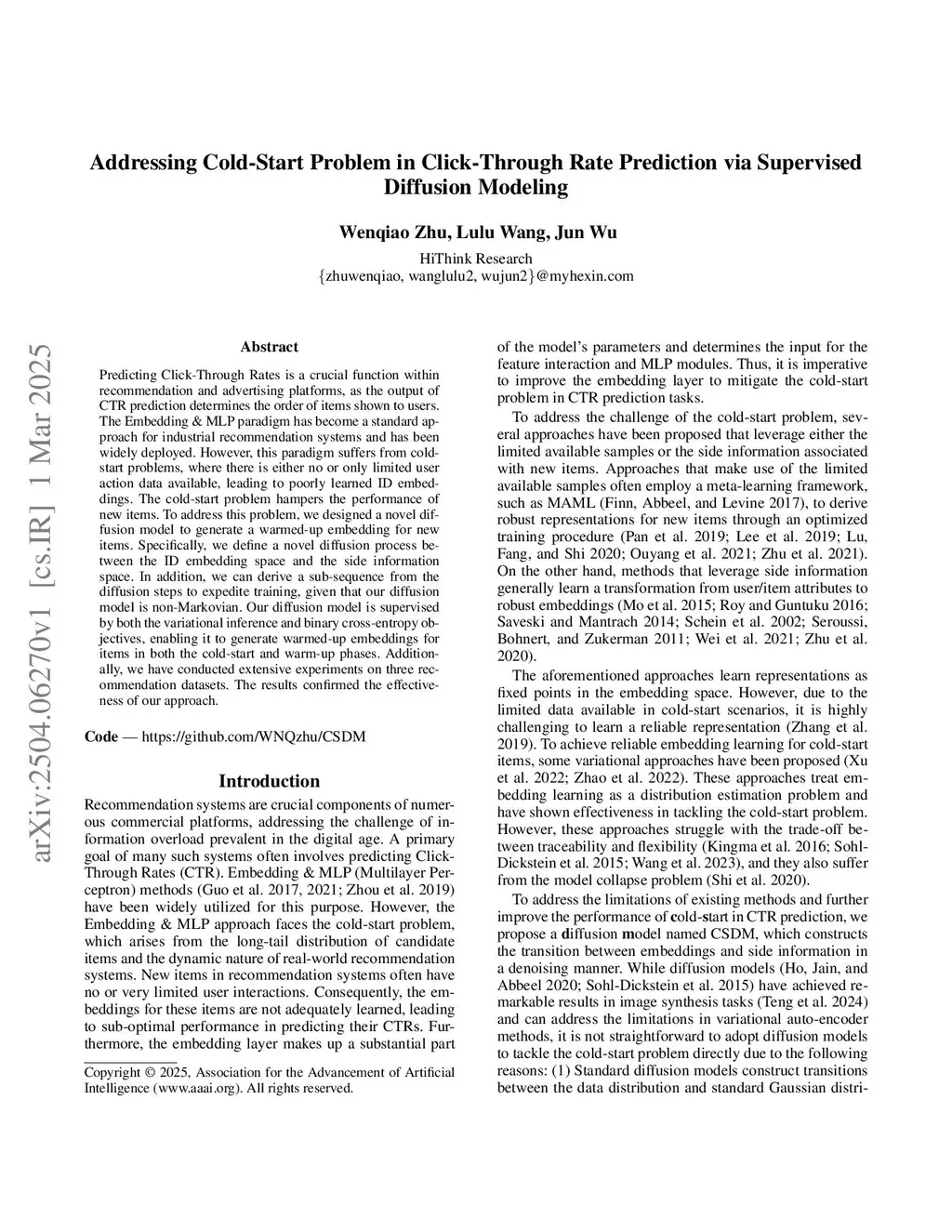 arXiv:2504.06270v1 [cs.IR] 1 Mar 2025

Addressing Cold-Start Problem in Click-Through Rate Prediction via Supervised Diffusion Modeling

Wenqiao Zhu, Lulu Wang, Jun Wu

HiThink Research
{zhuwenqiao, wanglulu2, wujun2}@myhexin.com

Abstract

Predicting Click-Through Rates is a crucial function within recommendation and advertising platforms, as the output of CTR prediction determines the order of items shown to users. The Embedding & MLP paradigm has become a standard approach for industrial recommendation systems and has been widely deployed. However, this paradigm suffers from cold-start problems, where there is either no or only limited user action data available, leading to poorly learned ID embeddings. The cold-start problem hampers the performance of new items. To address this problem, we designed a novel diffusion model to generate a warmed-up embedding for new items. Specifically, we define a novel diffusion process between the ID embedding space and the side information space. In addition, we can derive a sub-sequence from the diffusion steps to expedite training, given that our diffusion model is non-Markovian. Our diffusion model is supervised by both the variational inference and binary cross-entropy objectives, enabling it to generate warmed-up embeddings for items in both the cold-start and warm-up phases. Additionally, we have conducted extensive experiments on three recommendation datasets. The results confirmed the effectiveness of our approach.

Code — https://github.com/WNQzhu/CSDM

Introduction

Recommendation systems are crucial components of numerous commercial platforms, addressing the challenge of information overload prevalent in the digital age. A primary goal of many such systems often involves predicting Click-Through Rates (CTR). Embedding & MLP (Multilayer Perceptron) methods (Guo et al. 2017, 2021; Zhou et al. 2019) have been widely utilized for this purpose. However, the Embedding & MLP approach faces the cold-start problem, which arises from the long-tail distribution of candidate items and the dynamic nature of real-world recommendation systems. New items in recommendation systems often have no or very limited user interactions. Consequently, the embeddings for these items are not adequately learned, leading to sub-optimal performance in predicting their CTRs. Furthermore, the embedding layer makes up a substantial part

Copyright © 2025, Association for the Advancement of Artificial Intelligence (www.aaai.org). All rights reserved.

of the model's parameters and determines the input for the feature interaction and MLP modules. Thus, it is imperative to improve the embedding layer to mitigate the cold-start problem in CTR prediction tasks.

To address the challenge of the cold-start problem, several approaches have been proposed that leverage either the limited available samples or the side information associated with new items. Approaches that make use of the limited available samples often employ a meta-learning framework, such as MAML (Finn, Abbeel, and Levine 2017), to derive robust representations for new items through an optimized training procedure (Pan et al. 2019; Lee et al. 2019; Lu, Fang, and Shi 2020; Ouyang et al. 2021; Zhu et al. 2021). On the other hand, methods that leverage side information generally learn a transformation from user/item attributes to robust embeddings (Mo et al. 2015; Roy and Guntuku 2016; Saveski and Mantrach 2014; Schein et al. 2002; Seroussi, Bohnert, and Zukerman 2011; Wei et al. 2021; Zhu et al. 2020).

The aforementioned approaches learn representations as fixed points in the embedding space. However, due to the limited data available in cold-start scenarios, it is highly challenging to learn a reliable representation (Zhang et al. 2019). To achieve reliable embedding learning for cold-start items, some variational approaches have been proposed (Xu et al. 2022; Zhao et al. 2022). These approaches treat embedding learning as a distribution estimation problem and have shown effectiveness in tackling the cold-start problem. However, these approaches struggle with the trade-off between traceability and flexibility (Kingma et al. 2016; Sohl-Dickstein et al. 2015; Wang et al. 2023), and they also suffer from the model collapse problem (Shi et al. 2020).

To address the limitations of existing methods and further improve the performance of cold-start in CTR prediction, we propose a diffusion model named CSDM, which constructs the transition between embeddings and side information in a denoising manner. While diffusion models (Ho, Jain, and Abbeel 2020; Sohl-Dickstein et al. 2015) have achieved remarkable results in image synthesis tasks (Teng et al. 2024) and can address the limitations in variational auto-encoder methods, it is not straightforward to adopt diffusion models to tackle the cold-start problem directly due to the following reasons: (1) Standard diffusion models construct transitions between the data distribution and standard Gaussian distri-